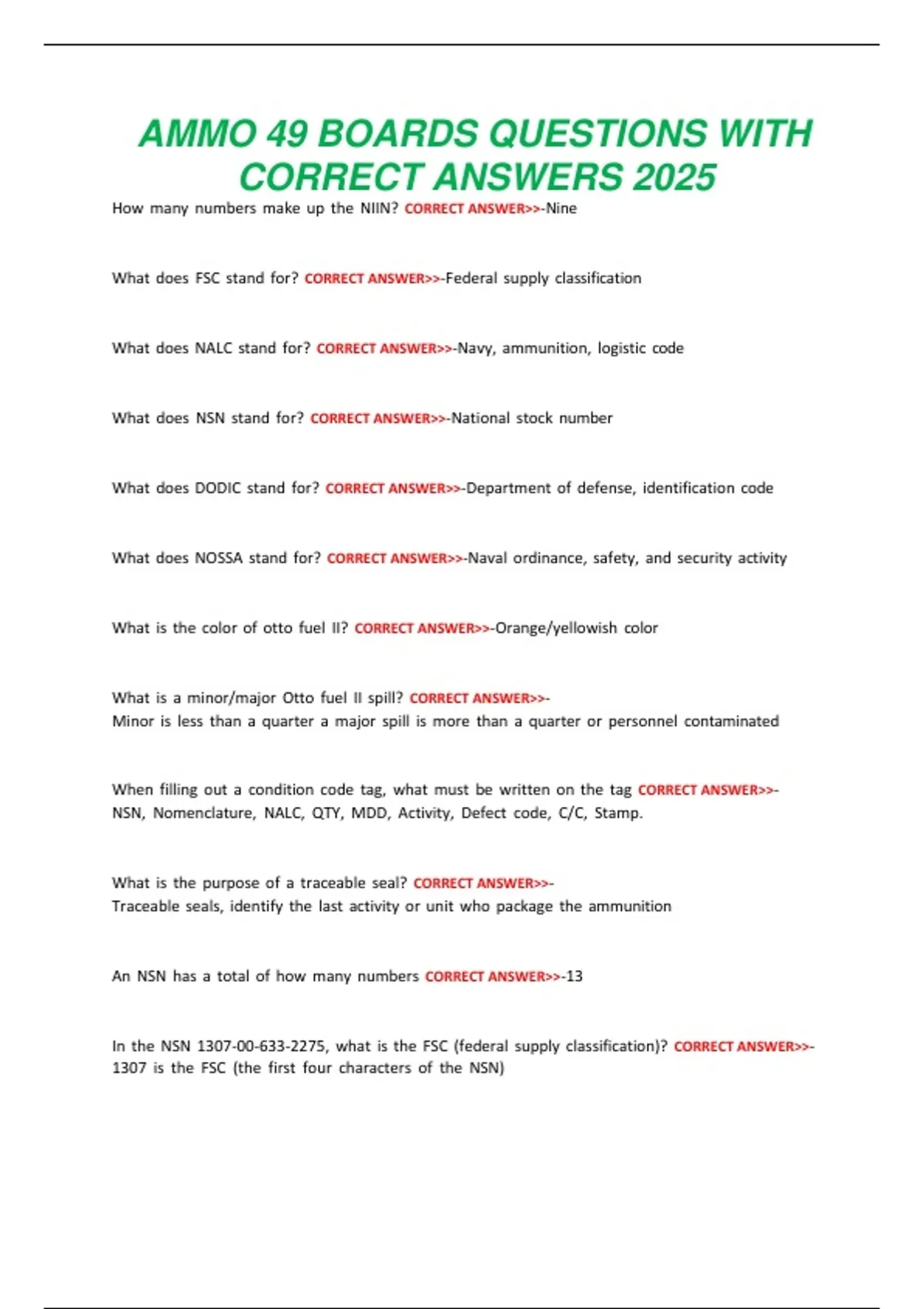 AMMO 49 BOARDS QUESTIONS WITH CORRECT ANSWERS 2025

How many numbers make up the NIIN? CORRECT ANSWER>>-Nine

What does FSC stand for? CORRECT ANSWER>>-Federal supply classification

What does NALC stand for? CORRECT ANSWER>>-Navy, ammunition, logistic code

What does NSN stand for? CORRECT ANSWER>>-National stock number

What does DODIC stand for? CORRECT ANSWER>>-Department of defense, identification code

What does NOSSA stand for? CORRECT ANSWER>>-Naval ordinance, safety, and security activity

What is the color of otto fuel II? CORRECT ANSWER>>-Orange/yellowish color

What is a minor/major Otto fuel II spill? CORRECT ANSWER>>-
Minor is less than a quarter a major spill is more than a quarter or personnel contaminated

When filling out a condition code tag, what must be written on the tag CORRECT ANSWER>>-
NSN, Nomenclature, NALC, QTY, MDD, Activity, Defect code, C/C, Stamp.

What is the purpose of a traceable seal? CORRECT ANSWER>>-
Traceable seals, identify the last activity or unit who package the ammunition

An NSN has a total of how many numbers CORRECT ANSWER>>-13

In the NSN 1307-00-633-2275, what is the FSC (federal supply classification)? CORRECT ANSWER>>-
1307 is the FSC (the first four characters of the NSN)